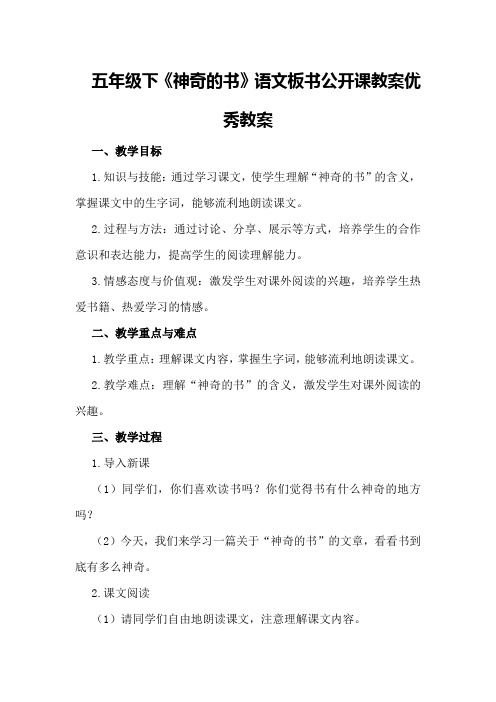 五年级下《神奇的书》语文板书公开课教案优秀教案

一、教学目标

1.知识与技能：通过学习课文，使学生理解“神奇的书”的含义，掌握课文中的生字词，能够流利地朗读课文。

2.过程与方法：通过讨论、分享、展示等方式，培养学生的合作意识和表达能力，提高学生的阅读理解能力。

3.情感态度与价值观：激发学生对课外阅读的兴趣，培养学生热爱书籍、热爱学习的情感。

二、教学重点与难点

1.教学重点：理解课文内容，掌握生字词，能够流利地朗读课文。

2.教学难点：理解“神奇的书”的含义，激发学生对课外阅读的兴趣。

三、教学过程

1.导入新课

（1）同学们，你们喜欢读书吗？你们觉得书有什么神奇的地方吗？

（2）今天，我们来学习一篇关于“神奇的书”的文章，看看书到底有多么神奇。

2.课文阅读

（1）请同学们自由地朗读课文，注意理解课文内容。